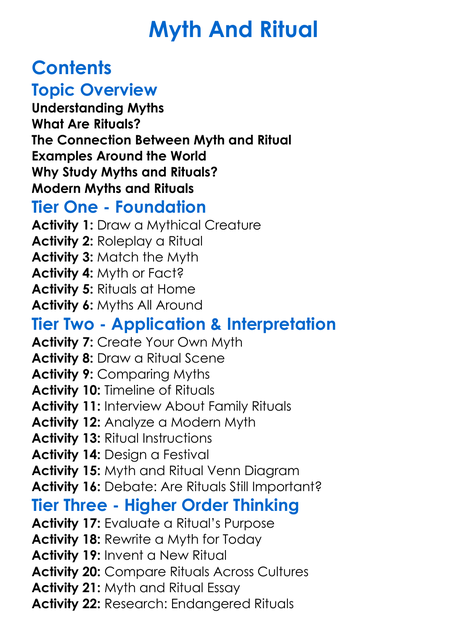 Myth And Ritual

Contents

Topic Overview

Understanding Myths
What Are Rituals?
The Connection Between Myth and Ritual
Examples Around the World
Why Study Myths and Rituals?
Modern Myths and Rituals

Tier One - Foundation

Activity 1: Draw a Mythical Creature
Activity 2: Roleplay a Ritual
Activity 3: Match the Myth
Activity 4: Myth or Fact?
Activity 5: Rituals at Home
Activity 6: Myths All Around

Tier Two - Application & Interpretation

Activity 7: Create Your Own Myth
Activity 8: Draw a Ritual Scene
Activity 9: Comparing Myths
Activity 10: Timeline of Rituals
Activity 11: Interview About Family Rituals
Activity 12: Analyze a Modern Myth
Activity 13: Ritual Instructions
Activity 14: Design a Festival
Activity 15: Myth and Ritual Venn Diagram
Activity 16: Debate: Are Rituals Still Important?

Tier Three - Higher Order Thinking

Activity 17: Evaluate a Ritual's Purpose
Activity 18: Rewrite a Myth for Today
Activity 19: Invent a New Ritual
Activity 20: Compare Rituals Across Cultures
Activity 21: Myth and Ritual Essay
Activity 22: Research: Endangered Rituals